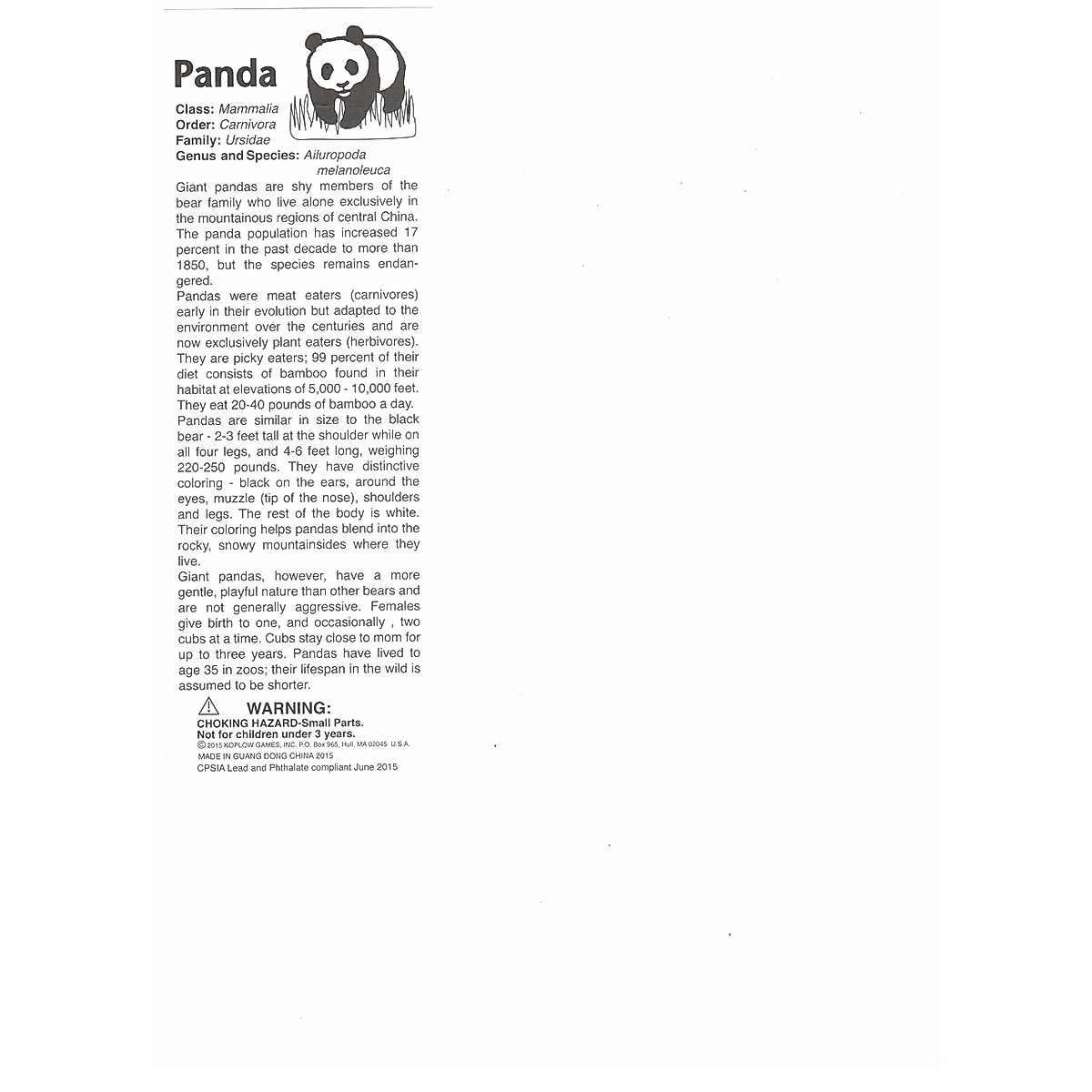 Panda

Class: Mammalia
Order: Carnivora
Family: Ursidae
Genus and Species: Ailuropoda melanoleuca

Giant pandas are shy members of the bear family who live alone exclusively in the mountainous regions of central China. The panda population has increased 17 percent in the past decade to more than 1850, but the species remains endangered.
Pandas were meat eaters (carnivores) early in their evolution but adapted to the environment over the centuries and are now exclusively plant eaters (herbivores). They are picky eaters; 99 percent of their diet consists of bamboo found in their habitat at elevations of 5,000 - 10,000 feet. They eat 20-40 pounds of bamboo a day.
Pandas are similar in size to the black bear - 2-3 feet tall at the shoulder while on all four legs, and 4-6 feet long, weighing 220-250 pounds. They have distinctive coloring - black on the ears, around the eyes, muzzle (tip of the nose), shoulders and legs. The rest of the body is white. Their coloring helps pandas blend into the rocky, snowy mountainsides where they live.
Giant pandas, however, have a more gentle, playful nature than other bears and are not generally aggressive. Females give birth to one, and occasionally , two cubs at a time. Cubs stay close to mom for up to three years. Pandas have lived to age 35 in zoos; their lifespan in the wild is assumed to be shorter.

WARNING:
CHOKING HAZARD-Small Parts.
Not for children under 3 years.
© 2015 KOPLOW GAMES, INC. P.O. Box 965, Hull, MA 02045 U.S.A.
MADE IN GUANG DONG CHINA 2015
CPSIA Lead and Phthalate compliant June 2015